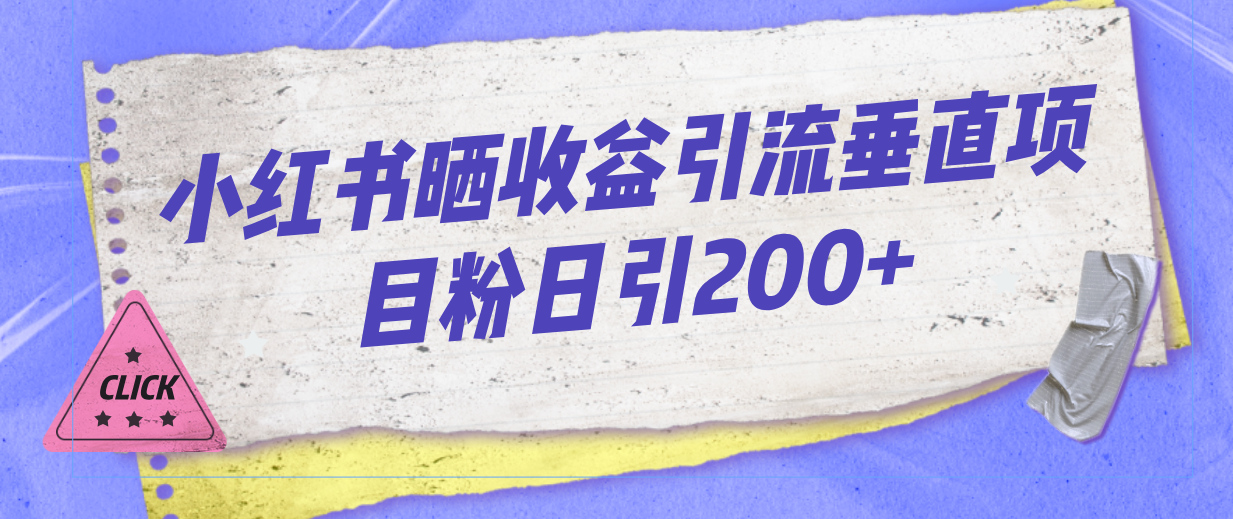 小红书晒收益引流垂直项目粉日引200+

CLICK